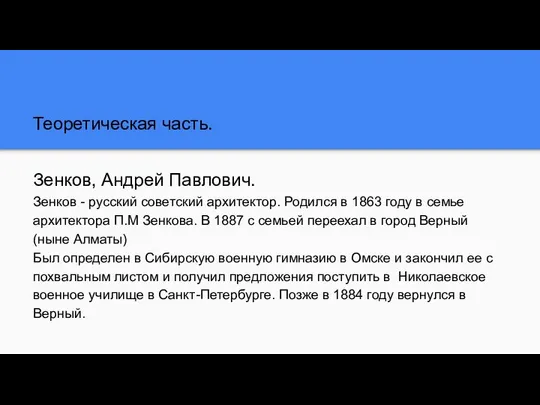 Теоретическая часть.

Зенков, Андрей Павлович.

Зенков - русский советский архитектор. Родился в 1863 году в семье архитектора П.М Зенкова. В 1887 с семьей переехал в город Верный (ныне Алматы)
Был определен в Сибирскую военную гимназию в Омске и закончил ее с похвальным листом и получил предложения поступить в Николаевское военное училище в Санкт-Петербурге. Позже в 1884 году вернулся в Верный.